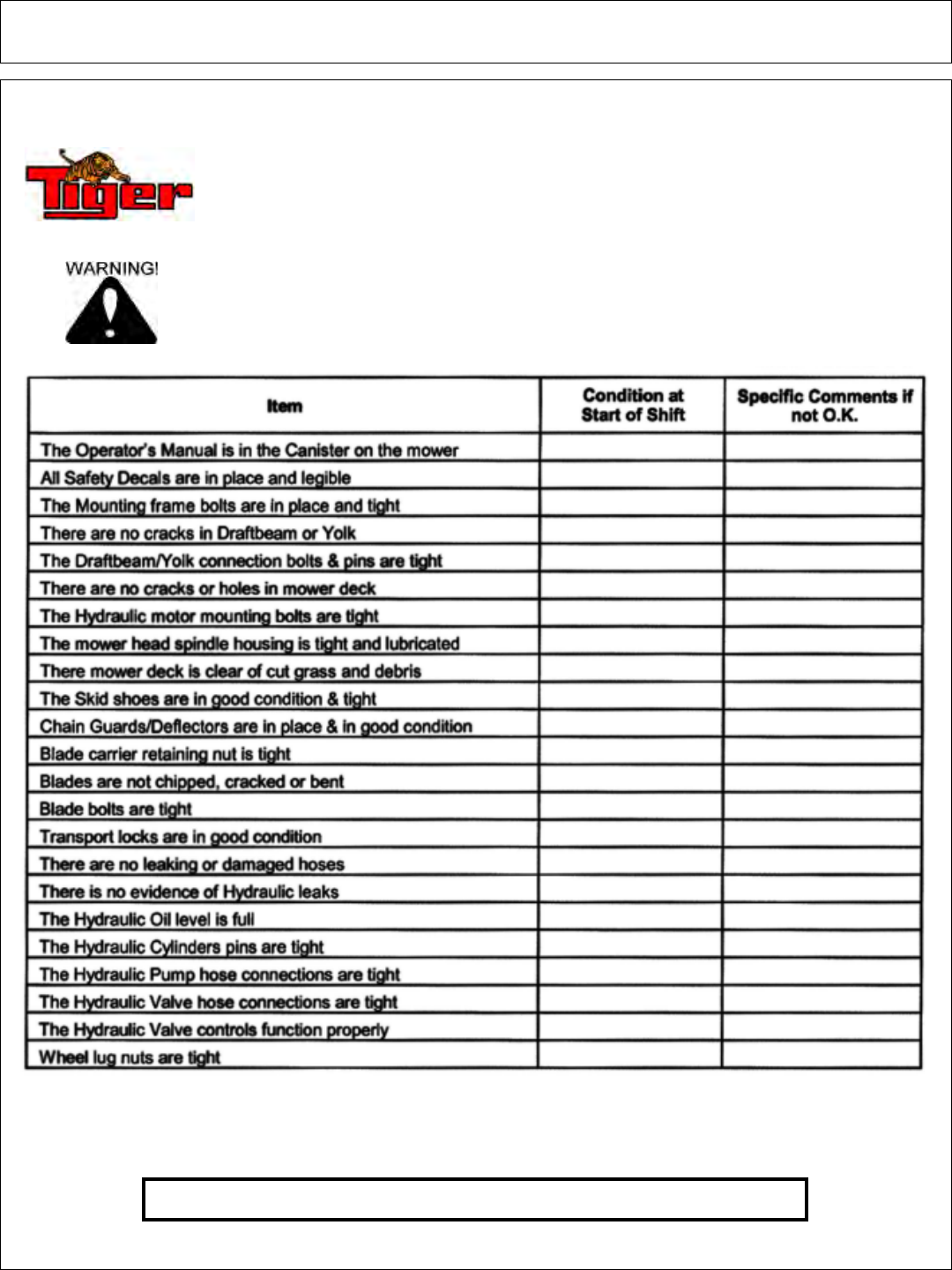 Tiger

WARNING!

| Item | Condition at Start of Shift | Specific Comments if not O.K. |
|---|---|---|
| The Operator's Manual is in the Canister on the mower | | |
| All Safety Decals are in place and legible | | |
| The Mounting frame bolts are in place and tight | | |
| There are no cracks in Draftbeam or Yolk | | |
| The Draftbeam/Yolk connection bolts & pins are tight | | |
| There are no cracks or holes in mower deck | | |
| The Hydraulic motor mounting bolts are tight | | |
| The mower head spindle housing is tight and lubricated | | |
| There mower deck is clear of cut grass and debris | | |
| The Skid shoes are in good condition & tight | | |
| Chain Guards/Deflectors are in place & in good condition | | |
| Blade carrier retaining nut is tight | | |
| Blades are not chipped, cracked or bent | | |
| Blade bolts are tight | | |
| Transport locks are in good condition | | |
| There are no leaking or damaged hoses | | |
| There is no evidence of Hydraulic leaks | | |
| The Hydraulic Oil level is full | | |
| The Hydraulic Cylinders pins are tight | | |
| The Hydraulic Pump hose connections are tight | | |
| The Hydraulic Valve hose connections are tight | | |
| The Hydraulic Valve controls function properly | | |
| Wheel lug nuts are tight | | |